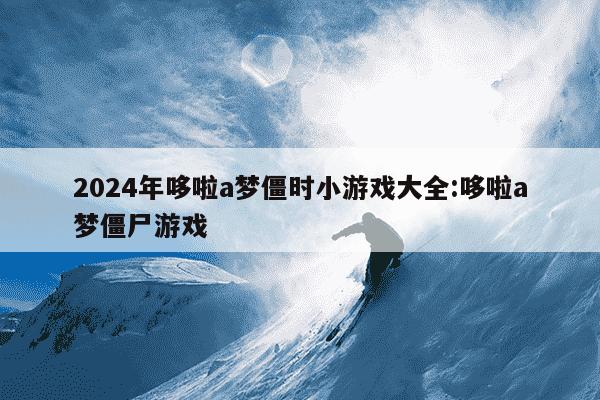 2024年哆啦a梦僵时小游戏大全:哆啦a梦僵尸游戏